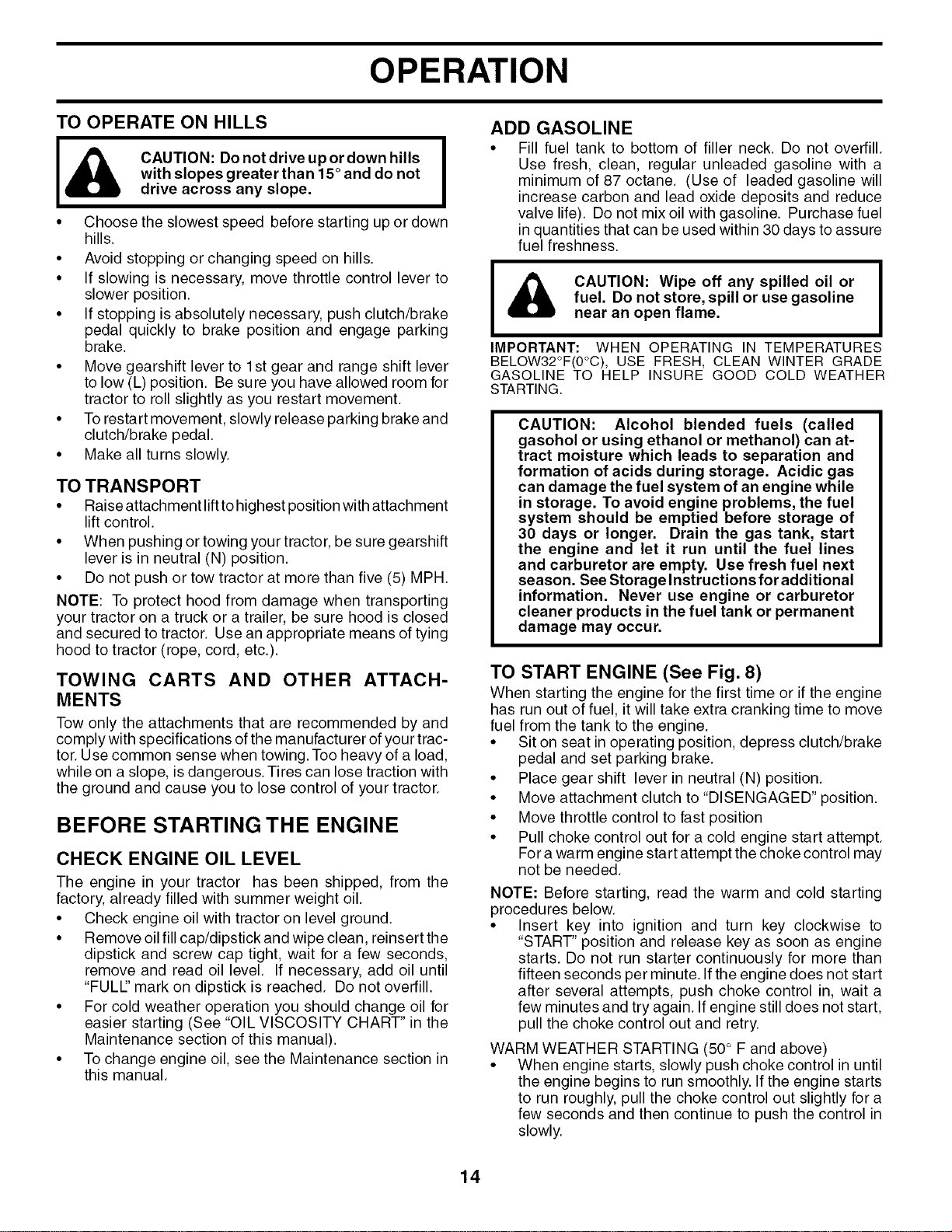 OPERATION

TO OPERATE ON HILLS

CAUTION: Do not drive up or down hills with slopes greater than 15° and do not drive across any slope.

• Choose the slowest speed before starting up or down hills.
• Avoid stopping or changing speed on hills.
• If slowing is necessary, move throttle control lever to slower position.
• If stopping is absolutely necessary, push clutch/brake pedal quickly to brake position and engage parking brake.
• Move gearshift lever to 1st gear and range shift lever to low (L) position. Be sure you have allowed room for tractor to roll slightly as you restart movement.
• To restart movement, slowly release parking brake and clutch/brake pedal.
• Make all turns slowly.

TO TRANSPORT

• Raise attachment lift to highest position with attachment lift control.
• When pushing or towing your tractor, be sure gearshift lever is in neutral (N) position.
• Do not push or tow tractor at more than five (5) MPH.

NOTE: To protect hood from damage when transporting your tractor on a truck or a trailer, be sure hood is closed and secured to tractor. Use an appropriate means of tying hood to tractor (rope, cord, etc.).

TOWING CARTS AND OTHER ATTACHMENTS

Tow only the attachments that are recommended by and comply with specifications of the manufacturer of your tractor. Use common sense when towing. Too heavy of a load, while on a slope, is dangerous. Tires can lose traction with the ground and cause you to lose control of your tractor.

BEFORE STARTING THE ENGINE

CHECK ENGINE OIL LEVEL

The engine in your tractor has been shipped, from the factory, already filled with summer weight oil.

• Check engine oil with tractor on level ground.
• Remove oil fill cap/dipstick and wipe clean, reinsert the dipstick and screw cap tight, wait for a few seconds, remove and read oil level. If necessary, add oil until "FULL" mark on dipstick is reached. Do not overfill.
• For cold weather operation you should change oil for easier starting (See "OIL VISCOSITY CHART" in the Maintenance section of this manual).
• To change engine oil, see the Maintenance section in this manual.

ADD GASOLINE

• Fill fuel tank to bottom of filler neck. Do not overfill. Use fresh, clean, regular unleaded gasoline with a minimum of 87 octane. (Use of leaded gasoline will increase carbon and lead oxide deposits and reduce valve life). Do not mix oil with gasoline. Purchase fuel in quantities that can be used within 30 days to assure fuel freshness.

CAUTION: Wipe off any spilled oil or fuel. Do not store, spill or use gasoline near an open flame.

IMPORTANT: WHEN OPERATING IN TEMPERATURES BELOW32°F(0°C), USE FRESH, CLEAN WINTER GRADE GASOLINE TO HELP INSURE GOOD COLD WEATHER STARTING.

CAUTION: Alcohol blended fuels (called gasohol or using ethanol or methanol) can attract moisture which leads to separation and formation of acids during storage. Acidic gas can damage the fuel system of an engine while in storage. To avoid engine problems, the fuel system should be emptied before storage of 30 days or longer. Drain the gas tank, start the engine and let it run until the fuel lines and carburetor are empty. Use fresh fuel next season. See Storage Instructions for additional information. Never use engine or carburetor cleaner products in the fuel tank or permanent damage may occur.

TO START ENGINE (See Fig. 8)

When starting the engine for the first time or if the engine has run out of fuel, it will take extra cranking time to move fuel from the tank to the engine.

• Sit on seat in operating position, depress clutch/brake pedal and set parking brake.
• Place gear shift lever in neutral (N) position.
• Move attachment clutch to "DISENGAGED" position.
• Move throttle control to fast position
• Pull choke control out for a cold engine start attempt. For a warm engine start attempt the choke control may not be needed.

NOTE: Before starting, read the warm and cold starting procedures below.

• Insert key into ignition and turn key clockwise to "START" position and release key as soon as engine starts. Do not run starter continuously for more than fifteen seconds per minute. If the engine does not start after several attempts, push choke control in, wait a few minutes and try again. If engine still does not start, pull the choke control out and retry.

WARM WEATHER STARTING (50° F and above)

• When engine starts, slowly push choke control in until the engine begins to run smoothly. If the engine starts to run roughly, pull the choke control out slightly for a few seconds and then continue to push the control in slowly.

14